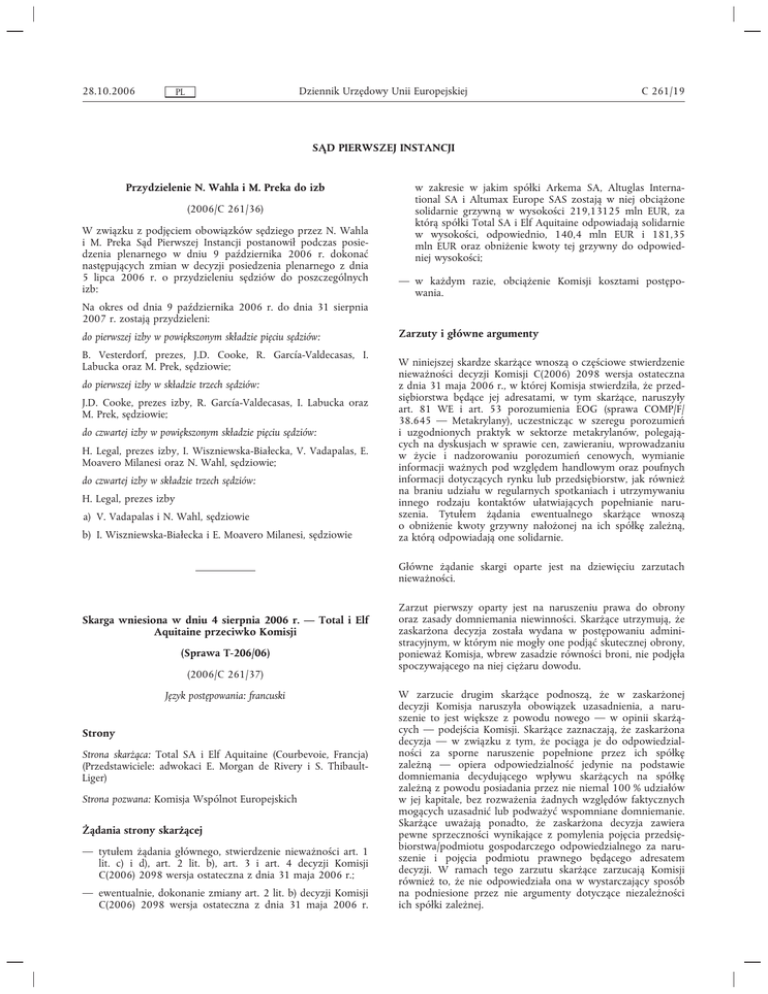 28.10.2006 PL Dziennik Urzędowy Unii Europejskiej C 261/19

SĄD PIERWSZEJ INSTANCJI

Przydzielenie N. Wahla i M. Preka do izb

(2006/C 261/36)

W związku z podjęciem obowiązków sędziego przez N. Wahla i M. Preka Sąd Pierwszej Instancji postanowił podczas posiedzenia plenarnego w dniu 9 października 2006 r. dokonać następujących zmian w decyzji posiedzenia plenarnego z dnia 5 lipca 2006 r. o przydzieleniu sędziów do poszczególnych izb:

Na okres od dnia 9 października 2006 r. do dnia 31 sierpnia 2007 r. zostają przydzieleni:

do pierwszej izby w powiększonym składzie pięciu sędziów:

B. Vesterdorf, prezes, J.D. Cooke, R. García-Valdecasas, I. Labucka oraz M. Prek, sędziowie;

do pierwszej izby w składzie trzech sędziów:

J.D. Cooke, prezes izby, R. García-Valdecasas, I. Labucka oraz M. Prek, sędziowie;

do czwartej izby w powiększonym składzie pięciu sędziów:

H. Legal, prezes izby, I. Wiszniewska-Białecka, V. Vadapalas, E. Moavero Milanesi oraz N. Wahl, sędziowie;

do czwartej izby w składzie trzech sędziów:

H. Legal, prezes izby

a) V. Vadapalas i N. Wahl, sędziowie

b) I. Wiszniewska-Białecka i E. Moavero Milanesi, sędziowie

Skarga wniesiona w dniu 4 sierpnia 2006 r. — Total i Elf Aquitaine przeciwko Komisji

(Sprawa T-206/06)

(2006/C 261/37)

Język postępowania: francuski

Strony

Strona skarżąca: Total SA i Elf Aquitaine (Courbevoie, Francja) (Przedstawiciele: adwokaci E. Morgan de Rivery i S. Thibault-Liger)

Strona pozwana: Komisja Wspólnot Europejskich

Żądania strony skarżącej

— tytułem żądania głównego, stwierdzenie nieważności art. 1 lit. c) i d), art. 2 lit. b), art. 3 i art. 4 decyzji Komisji C(2006) 2098 wersja ostateczna z dnia 31 maja 2006 r.;

— ewentualnie, dokonanie zmiany art. 2 lit. b) decyzji Komisji C(2006) 2098 wersja ostateczna z dnia 31 maja 2006 r. w zakresie w jakim spółki Arkema SA, Altuglas International SA i Altumax Europe SAS zostają w niej obciążone solidarnie grzywną w wysokości 219,13125 mln EUR, za którą spółki Total SA i Elf Aquitaine odpowiadają solidarnie w wysokości, odpowiednio, 140,4 mln EUR i 181,35 mln EUR oraz obniżenie kwoty tej grzywny do odpowiedniej wysokości;

— w każdym razie, obciążenie Komisji kosztami postępowania.

Zarzuty i główne argumenty

W niniejszej skardze skarżące wnoszą o częściowe stwierdzenie nieważności decyzji Komisji C(2006) 2098 wersja ostateczna z dnia 31 maja 2006 r., w której Komisja stwierdziła, że przedsiębiorstwa będące jej adresatami, w tym skarżące, naruszyły art. 81 WE i art. 53 porozumienia EOG (sprawa COMP/F/38.645 — Metakrylany), uczestnicząc w szeregu porozumień i uzgodnionych praktyk w sektorze metakrylanów, polegających na dyskusjach w sprawie cen, zawieraniu, wprowadzaniu w życie i nadzorowaniu porozumień cenowych, wymianie informacji ważnych pod względem handlowym oraz poufnych informacji dotyczących rynku lub przedsiębiorstw, jak również na braniu udziału w regularnych spotkaniach i utrzymywaniu innego rodzaju kontaktów ułatwiających popełnianie naruszenia. Tytułem żądania ewentualnego skarżące wnoszą o obniżenie kwoty grzywny nałożonej na ich spółkę zależną, za którą odpowiadają one solidarnie.

Główne żądanie skargi oparte jest na dziewięciu zarzutach nieważności.

Zarzut pierwszy oparty jest na naruszeniu prawa do obrony oraz zasady domniemania niewinności. Skarżące utrzymują, że zaskarżona decyzja została wydana w postępowaniu administracyjnym, w którym nie mogły one podjąć skutecznej obrony, ponieważ Komisja, wbrew zasadzie równości broni, nie podjęła spoczywającego na niej ciężaru dowodu.

W zarzucie drugim skarżące podnoszą, że w zaskarżonej decyzji Komisja naruszyła obowiązek uzasadnienia, a naruszenie to jest większe z powodu nowego — w opinii skarżących — podejścia Komisji. Skarżące zaznaczają, że zaskarżona decyzja — w związku z tym, że pociąga je do odpowiedzialności za sporne naruszenie popełnione przez ich spółkę zależną — opiera odpowiedzialność jedynie na podstawie domniemania decydującego wpływu skarżących na spółkę zależną z powodu posiadania przez nie niemal 100 % udziałów w jej kapitale, bez rozważenia żadnych względów faktycznych mogących uzasadnić lub podważyć wspomniane domniemanie. Skarżące uważają ponadto, że zaskarżona decyzja zawiera pewne sprzeczności wynikające z pomylenia pojęcia przedsiębiorstwa/podmiotu gospodarczego odpowiedzialnego za naruszenie i pojęcia podmiotu prawnego będącego adresatem decyzji. W ramach tego zarzutu skarżące zarzucają Komisji również to, że nie odpowiedziała ona w wystarczający sposób na podniesione przez nie argumenty dotyczące niezależności ich spółki zależnej.